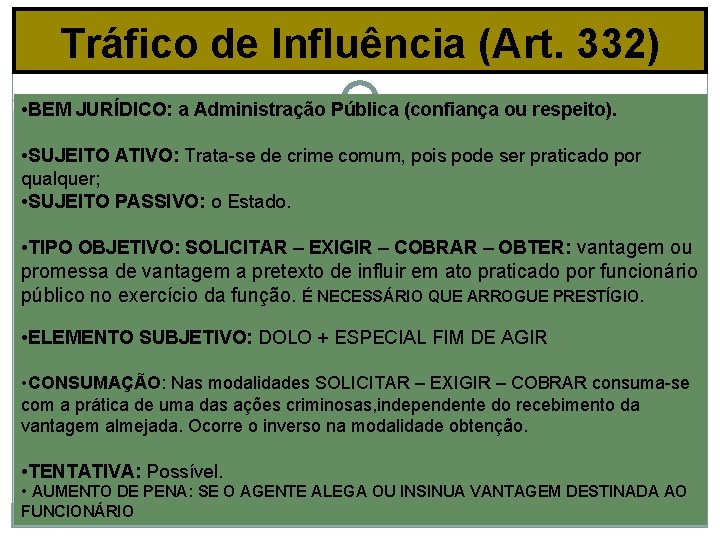 Tráfico de Influência (Art. 332)

•BEM JURÍDICO: a Administração Pública (confiança ou respeito).

•SUJEITO ATIVO: Trata-se de crime comum, pois pode ser praticado por qualquer;
•SUJEITO PASSIVO: o Estado.

•TIPO OBJETIVO: SOLICITAR – EXIGIR – COBRAR – OBTER: vantagem ou promessa de vantagem a pretexto de influir em ato praticado por funcionário público no exercício da função. É NECESSÁRIO QUE ARROGUE PRESTÍGIO.

•ELEMENTO SUBJETIVO: DOLO + ESPECIAL FIM DE AGIR

•CONSUMAÇÃO: Nas modalidades SOLICITAR – EXIGIR – COBRAR consuma-se com a prática de uma das ações criminosas,independente do recebimento da vantagem almejada. Ocorre o inverso na modalidade obtenção.

•TENTATIVA: Possível.
• AUMENTO DE PENA: SE O AGENTE ALEGA OU INSINUA VANTAGEM DESTINADA AO FUNCIONÁRIO